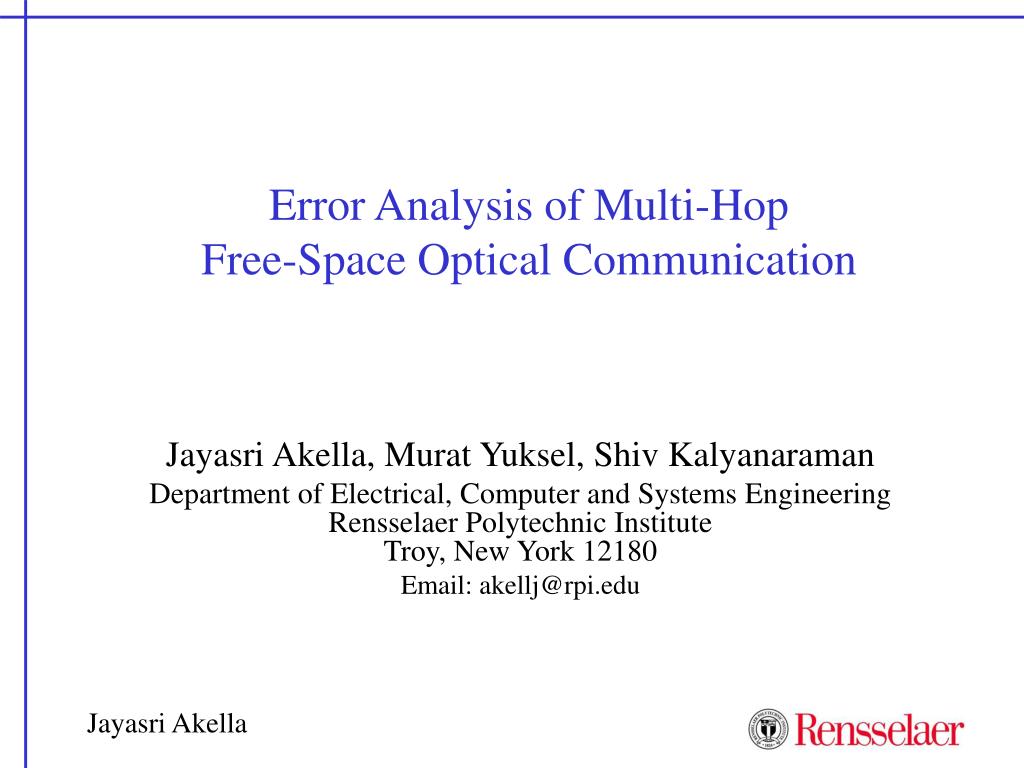 Error Analysis of Multi-Hop
Free-Space Optical Communication

Jayasri Akella, Murat Yuksel, Shiv Kalyanaraman
Department of Electrical, Computer and Systems Engineering
Rensselaer Polytechnic Institute
Troy, New York 12180
Email: akellj@rpi.edu

Jayasri Akella

Rensselaer